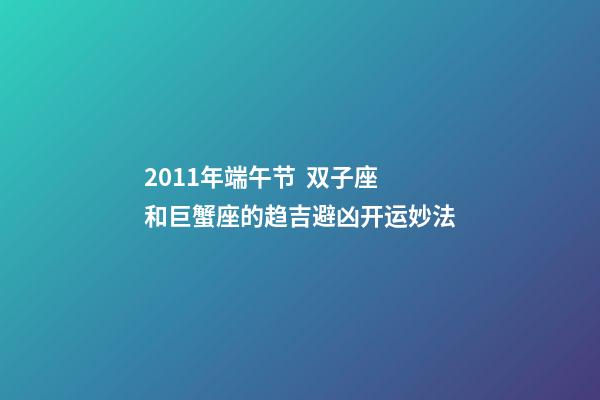 2011年端午节 双子座和巨蟹座的趋吉避凶开运妙法